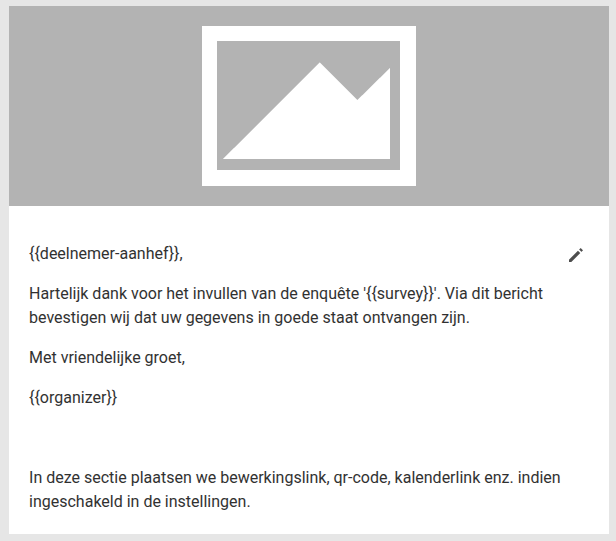 {{deelnemer-aanhef}},

Hartelijk dank voor het invullen van de enquête '{{survey}}'. Via dit bericht bevestigen wij dat uw gegevens in goede staat ontvangen zijn.

Met vriendelijke groet,

{{organizer}}

In deze sectie plaatsen we bewerkingslink, qr-code, kalenderlink enz. indien ingeschakeld in de instellingen.